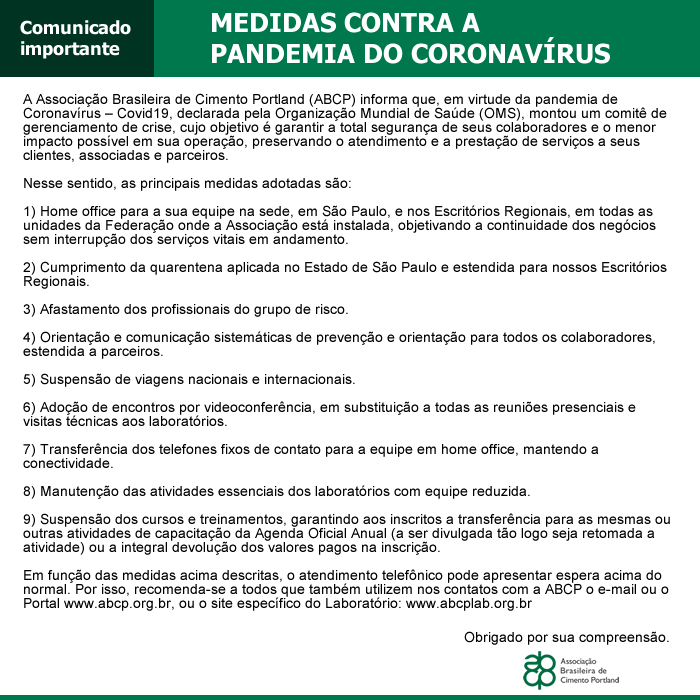 Comunicado importante

MEDIDAS CONTRA A PANDEMIA DO CORONAVÍRUS

A Associação Brasileira de Cimento Portland (ABCP) informa que, em virtude da pandemia de Coronavírus – Covid19, declarada pela Organização Mundial de Saúde (OMS), montou um comitê de gerenciamento de crise, cujo objetivo é garantir a total segurança de seus colaboradores e o menor impacto possível em sua operação, preservando o atendimento e a prestação de serviços a seus clientes, associadas e parceiros.

Nesse sentido, as principais medidas adotadas são:

1) Home office para a sua equipe na sede, em São Paulo, e nos Escritórios Regionais, em todas as unidades da Federação onde a Associação está instalada, objetivando a continuidade dos negócios sem interrupção dos serviços vitais em andamento.

2) Cumprimento da quarentena aplicada no Estado de São Paulo e estendida para nossos Escritórios Regionais.

3) Afastamento dos profissionais do grupo de risco.

4) Orientação e comunicação sistemáticas de prevenção e orientação para todos os colaboradores, estendida a parceiros.

5) Suspensão de viagens nacionais e internacionais.

6) Adoção de encontros por videoconferência, em substituição a todas as reuniões presenciais e visitas técnicas aos laboratórios.

7) Transferência dos telefones fixos de contato para a equipe em home office, mantendo a conectividade.

8) Manutenção das atividades essenciais dos laboratórios com equipe reduzida.

9) Suspensão dos cursos e treinamentos, garantindo aos inscritos a transferência para as mesmas ou outras atividades de capacitação da Agenda Oficial Anual (a ser divulgada tão logo seja retomada a atividade) ou a integral devolução dos valores pagos na inscrição.

Em função das medidas acima descritas, o atendimento telefônico pode apresentar espera acima do normal. Por isso, recomenda-se a todos que também utilizem nos contatos com a ABCP o e-mail ou o Portal www.abcp.org.br, ou o site específico do Laboratório: www.abcplab.org.br

Obrigado por sua compreensão.

abcp Associação Brasileira de Cimento Portland